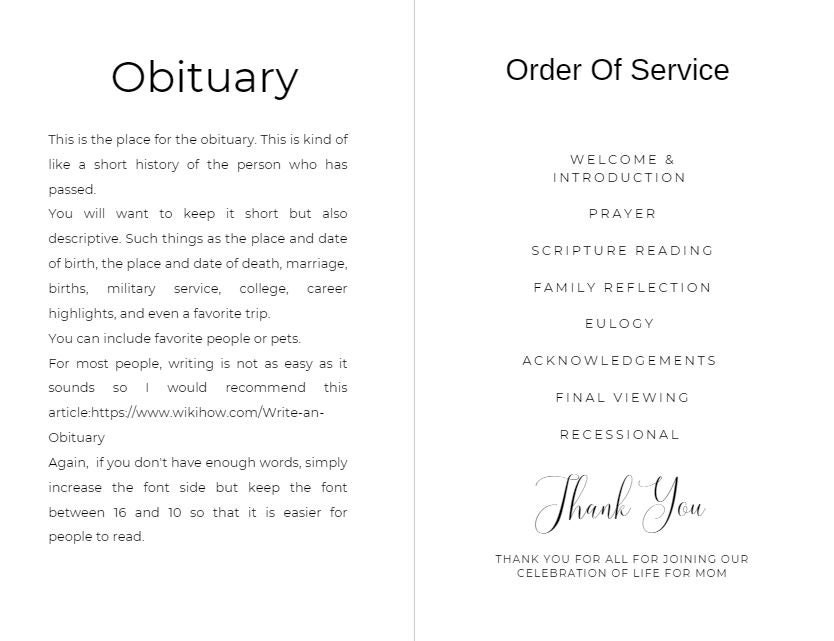 Obituary

This is the place for the obituary. This is kind of like a short history of the person who has passed.
You will want to keep it short but also descriptive. Such things as the place and date of birth, the place and date of death, marriage, births, military service, college, career highlights, and even a favorite trip.
You can include favorite people or pets.
For most people, writing is not as easy as it sounds so I would recommend this article:https://www.wikihow.com/Write-an-Obituary
Again, if you don't have enough words, simply increase the font side but keep the font between 16 and 10 so that it is easier for people to read.

Order Of Service

WELCOME & INTRODUCTION

PRAYER

SCRIPTURE READING

FAMILY REFLECTION

EULOGY

ACKNOWLEDGEMENTS

FINAL VIEWING

RECESSIONAL

Thank You

THANK YOU FOR ALL FOR JOINING OUR CELEBRATION OF LIFE FOR MOM